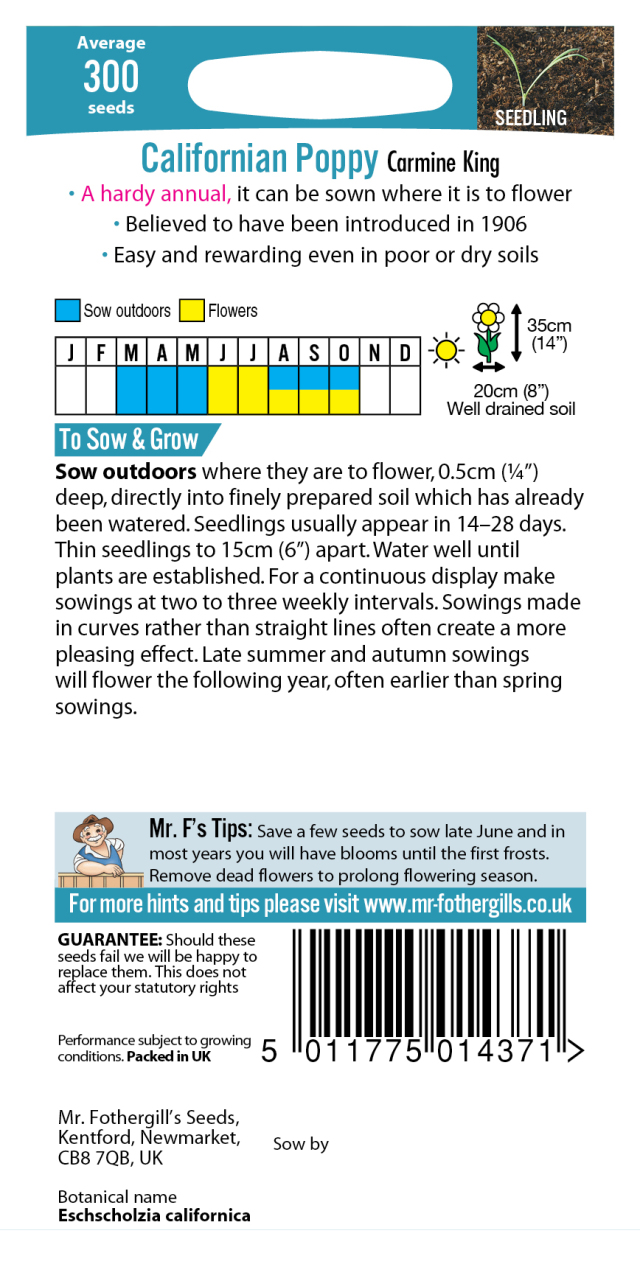 Average
300
seeds

SEEDLING

Californian Poppy Carmine King

• A hardy annual, it can be sown where it is to flower

• Believed to have been introduced in 1906

• Easy and rewarding even in poor or dry soils

Sow outdoors Flowers

| J | F | M | A | M | J | J | A | S | O | N | D |
|---|---|---|---|---|---|---|---|---|---|---|---|
| | | | | | | | | | | | |

35cm
(14")

20cm (8")
Well drained soil

To Sow & Grow

Sow outdoors where they are to flower, 0.5cm (¼") deep, directly into finely prepared soil which has already been watered. Seedlings usually appear in 14–28 days. Thin seedlings to 15cm (6") apart. Water well until plants are established. For a continuous display make sowings at two to three weekly intervals. Sowings made in curves rather than straight lines often create a more pleasing effect. Late summer and autumn sowings will flower the following year, often earlier than spring sowings.

Mr. F's Tips: Save a few seeds to sow late June and in most years you will have blooms until the first frosts. Remove dead flowers to prolong flowering season.

For more hints and tips please visit www.mr-fothergills.co.uk

GUARANTEE: Should these seeds fail we will be happy to replace them. This does not affect your statutory rights

Performance subject to growing conditions. Packed in UK

5 011775 014371 >

Mr. Fothergill's Seeds,
Kentford, Newmarket,
CB8 7QB, UK

Sow by

Botanical name
Eschscholzia californica